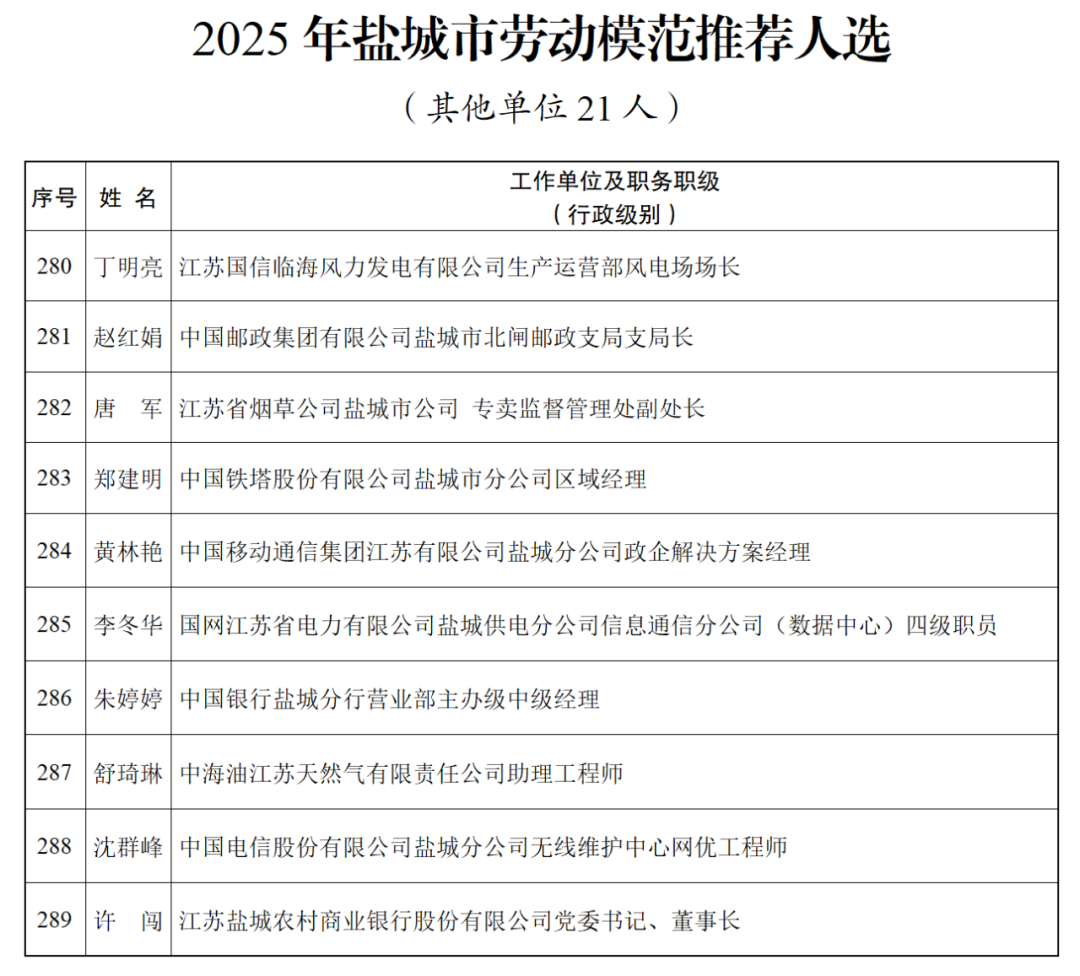 2025 年盐城市劳动模范推荐人选

（其他单位 21 人）

| 序号 | 姓 名 | 工作单位及职务职级（行政级别） |
|---|---|---|
| 280 | 丁明亮 | 江苏国信临海风力发电有限公司生产运营部风电场场长 |
| 281 | 赵红娟 | 中国邮政集团有限公司盐城市北闸邮政支局支局长 |
| 282 | 唐 军 | 江苏省烟草公司盐城市公司 专卖监督管理处副处长 |
| 283 | 郑建明 | 中国铁塔股份有限公司盐城市分公司区域经理 |
| 284 | 黄林艳 | 中国移动通信集团江苏有限公司盐城分公司政企解决方案经理 |
| 285 | 李冬华 | 国网江苏省电力有限公司盐城供电分公司信息通信分公司（数据中心）四级职员 |
| 286 | 朱婷婷 | 中国银行盐城分行营业部主办级中级经理 |
| 287 | 舒琦琳 | 中海油江苏天然气有限责任公司助理工程师 |
| 288 | 沈群峰 | 中国电信股份有限公司盐城分公司无线维护中心网优工程师 |
| 289 | 许 闯 | 江苏盐城农村商业银行股份有限公司党委书记、董事长 |